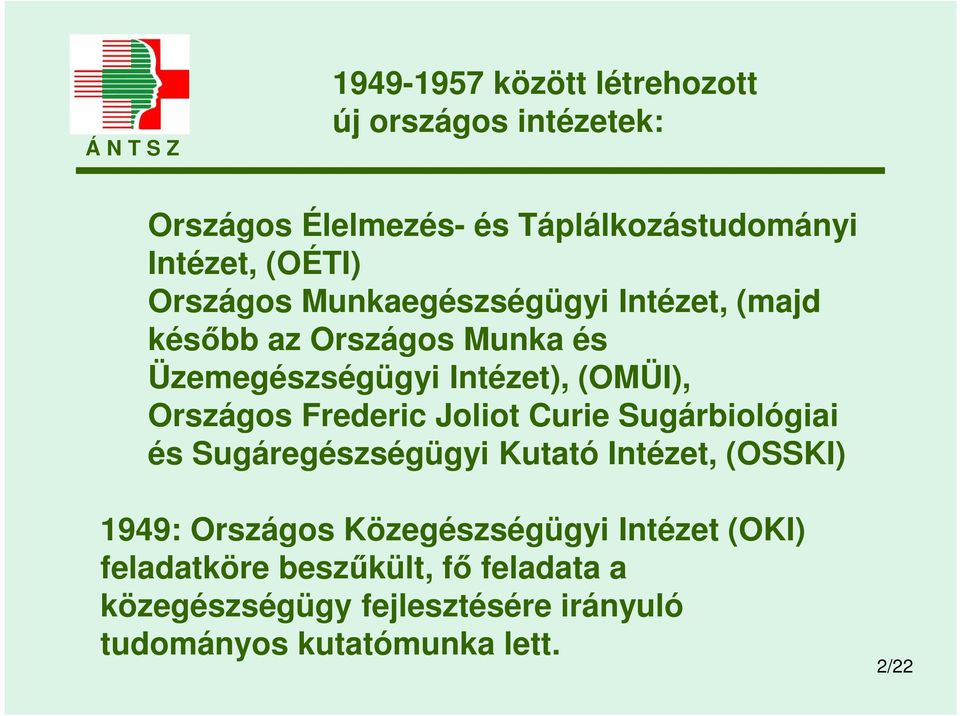 Á N T S Z

1949-1957 között létrehozott új országos intézetek:

Országos Élelmezés- és Táplálkozástudományi Intézet, (OÉTI)
Országos Munkaegészségügyi Intézet, (majd később az Országos Munka és Üzemegészségügyi Intézet), (OMÜI),
Országos Frederic Joliot Curie Sugárbiológiai és Sugáregészségügyi Kutató Intézet, (OSSKI)

1949: Országos Közegészségügyi Intézet (OKI) feladatköre beszűkült, fő feladata a közegészségügy fejlesztésére irányuló tudományos kutatómunka lett.

2/22